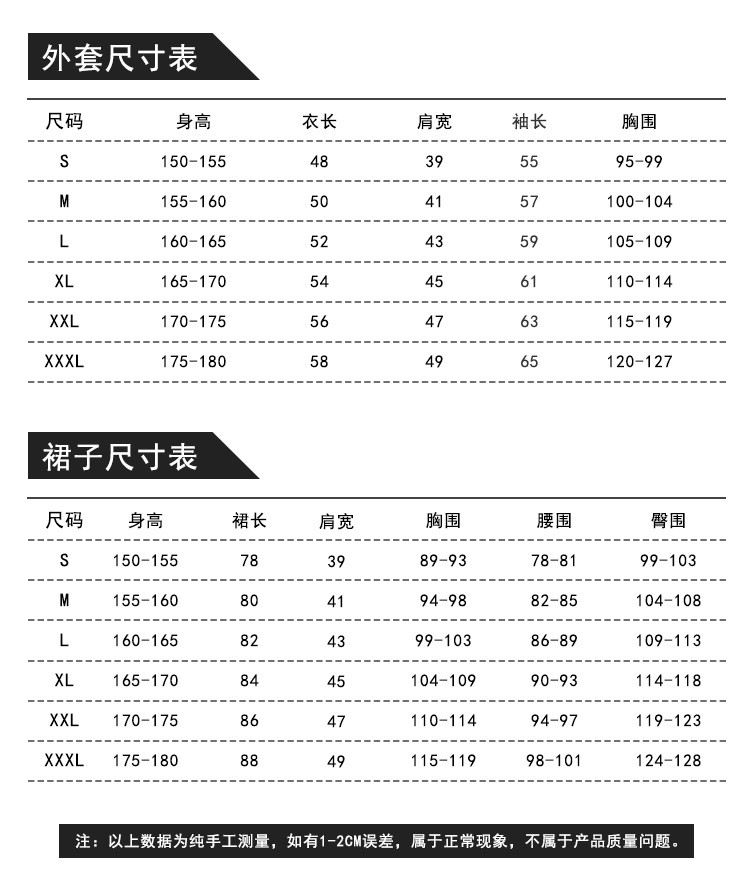 外套尺寸表

| 尺码 | 身高 | 衣长 | 肩宽 | 袖长 | 胸围 |
|---|---|---|---|---|---|
| S | 150-155 | 48 | 39 | 55 | 95-99 |
| M | 155-160 | 50 | 41 | 57 | 100-104 |
| L | 160-165 | 52 | 43 | 59 | 105-109 |
| XL | 165-170 | 54 | 45 | 61 | 110-114 |
| XXL | 170-175 | 56 | 47 | 63 | 115-119 |
| XXXL | 175-180 | 58 | 49 | 65 | 120-127 |

裙子尺寸表

| 尺码 | 身高 | 裙长 | 肩宽 | 胸围 | 腰围 | 臀围 |
|---|---|---|---|---|---|---|
| S | 150-155 | 78 | 39 | 89-93 | 78-81 | 99-103 |
| M | 155-160 | 80 | 41 | 94-98 | 82-85 | 104-108 |
| L | 160-165 | 82 | 43 | 99-103 | 86-89 | 109-113 |
| XL | 165-170 | 84 | 45 | 104-109 | 90-93 | 114-118 |
| XXL | 170-175 | 86 | 47 | 110-114 | 94-97 | 119-123 |
| XXXL | 175-180 | 88 | 49 | 115-119 | 98-101 | 124-128 |

注：以上数据为纯手工测量，如有1-2CM误差，属于正常现象，不属于产品质量问题。